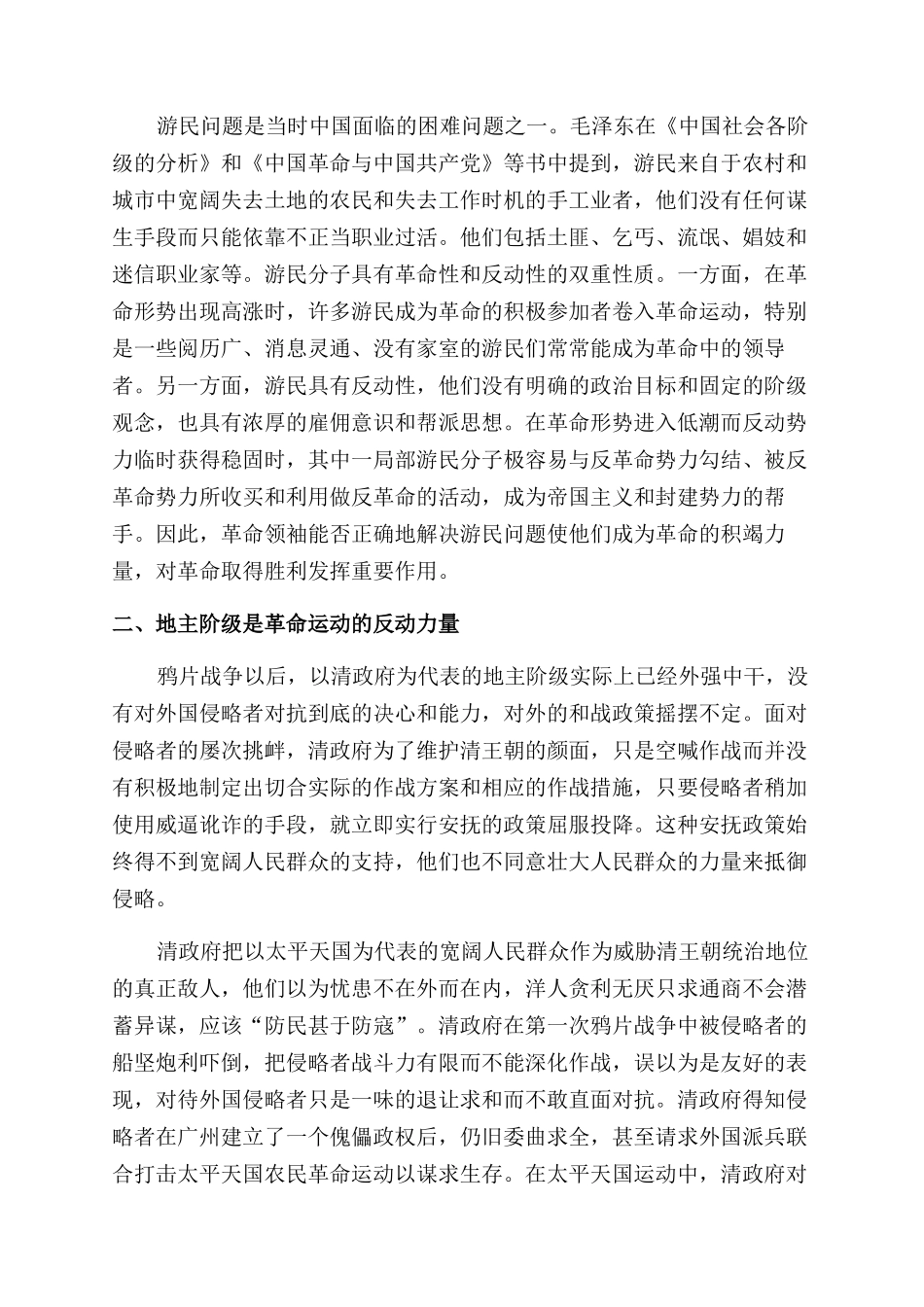 游民问题是当时中国面临的困难问题之一。毛泽东在《中国社会各阶级的分析》和《中国革命与中国共产党》等书中提到，游民来自于农村和城市中宽阔失去土地的农民和失去工作时机的手工业者，他们没有任何谋生手段而只能依靠不正当职业过活。他们包括土匪、乞丐、流氓、娼妓和迷信职业家等。游民分子具有革命性和反动性的双重性质。一方面，在革命形势出现高涨时，许多游民成为革命的积极参加者卷入革命运动，特别是一些阅历广、消息灵通、没有家室的游民们常常能成为革命中的领导者。另一方面，游民具有反动性，他们没有明确的政治目标和固定的阶级观念，也具有浓厚的雇佣意识和帮派思想。在革命形势进入低潮而反动势力临时获得稳固时，其中一局部游民分子极容易与反革命势力勾结、被反革命势力所收买和利用做反革命的活动，成为帝国主义和封建势力的帮手。因此，革命领袖能否正确地解决游民问题使他们成为革命的积竭力量，对革命取得胜利发挥重要作用。

二、地主阶级是革命运动的反动力量

鸦片战争以后，以清政府为代表的地主阶级实际上已经外强中干，没有对外国侵略者对抗到底的决心和能力，对外的和战政策摇摆不定。面对侵略者的屡次挑衅，清政府为了维护清王朝的颜面，只是空喊作战而并没有积极地制定出切合实际的作战方案和相应的作战措施，只要侵略者稍加使用威逼讹诈的手段，就立即实行安抚的政策屈服投降。这种安抚政策始终得不到宽阔人民群众的支持，他们也不同意壮大人民群众的力量来抵御侵略。

清政府把以太平天国为代表的宽阔人民群众作为威胁清王朝统治地位的真正敌人，他们以为忧患不在外而在内，洋人贪利无厌只求通商不会潜蓄异谋，应该“防民甚于防寇”。清政府在第一次鸦片战争中被侵略者的船坚炮利吓倒，把侵略者战斗力有限而不能深化作战，误以为是友好的表现，对待外国侵略者只是一味的退让求和而不敢直面对抗。清政府得知侵略者在广州建立了一个傀儡政权后，仍旧委曲求全，甚至请求外国派兵联合打击太平天国农民革命运动以谋求生存。在太平天国运动中，清政府对